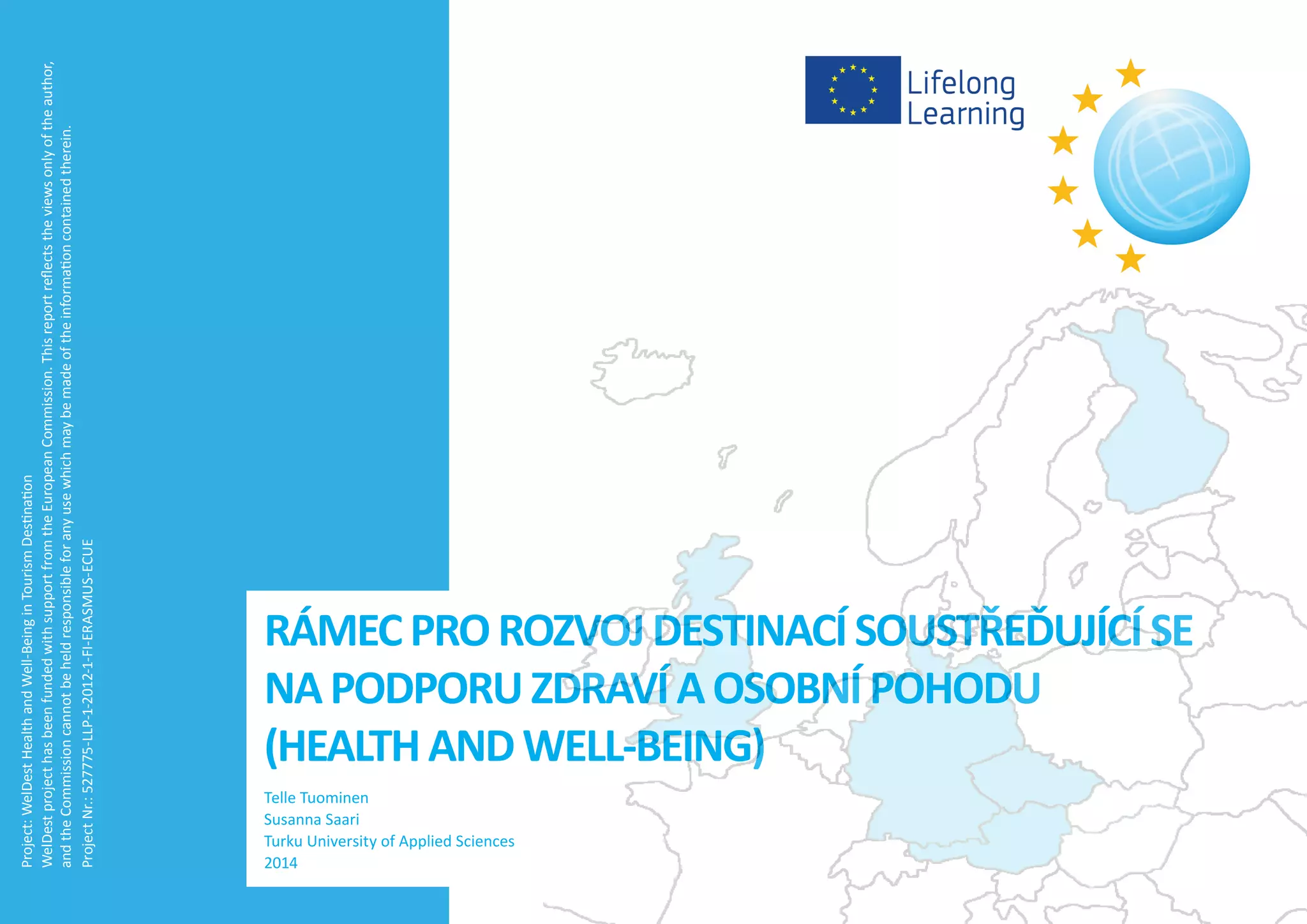 Project: WelDest Health and Well-Being in Tourism Destination
WelDest project has been funded with support from the European Commission. This report reflects the views only of the author, and the Commission cannot be held responsible for any use which may be made of the information contained therein.
Project Nr.: 527775-LLP-1-2012-1-FI-ERASMUS-ECUE

Lifelong Learning

RÁMEC PRO ROZVOJ DESTINACÍ SOUSTŘEĎUJÍCÍ SE NA PODPORU ZDRAVÍ A OSOBNÍ POHODU (HEALTH AND WELL-BEING)

Telle Tuominen
Susanna Saari
Turku University of Applied Sciences
2014